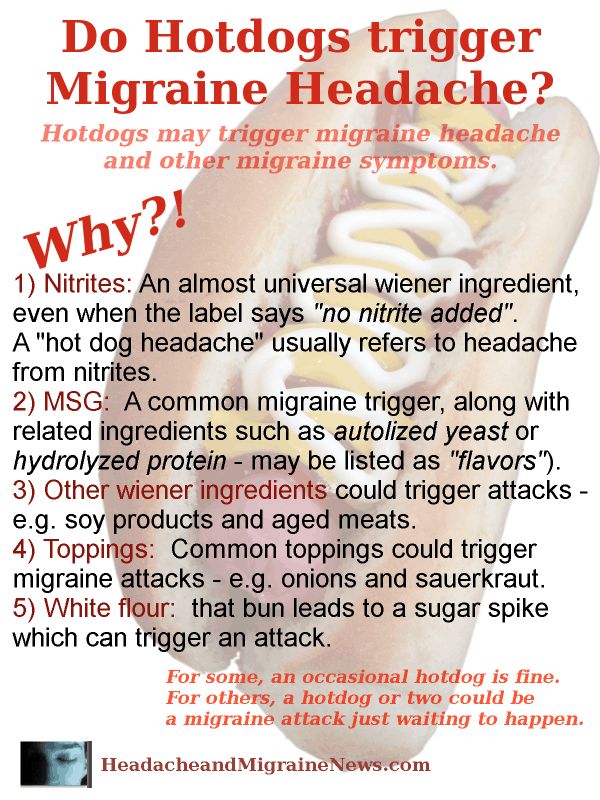 Do Hotdogs trigger Migraine Headache?

Hotdogs may trigger migraine headache and other migraine symptoms.

Why?!

1) Nitrites: An almost universal wiener ingredient, even when the label says "no nitrite added". A "hot dog headache" usually refers to headache from nitrites.

2) MSG: A common migraine trigger, along with related ingredients such as autolized yeast or hydrolyzed protein - may be listed as "flavors").

3) Other wiener ingredients could trigger attacks - e.g. soy products and aged meats.

4) Toppings: Common toppings could trigger migraine attacks - e.g. onions and sauerkraut.

5) White flour: that bun leads to a sugar spike which can trigger an attack.

For some, an occasional hotdog is fine. For others, a hotdog or two could be a migraine attack just waiting to happen.

HeadacheandMigraineNews.com